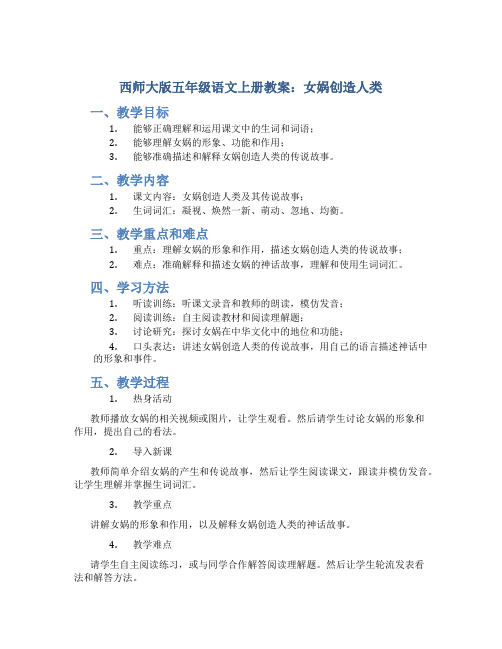 西师大版五年级语文上册教案：女娲创造人类

一、教学目标

1. 能够正确理解和运用课文中的生词和词语；
2. 能够理解女娲的形象、功能和作用；
3. 能够准确描述和解释女娲创造人类的传说故事。

二、教学内容

1. 课文内容：女娲创造人类及其传说故事；
2. 生词词汇：凝视、焕然一新、萌动、忽地、均衡。

三、教学重点和难点

1. 重点：理解女娲的形象和作用，描述女娲创造人类的传说故事；
2. 难点：准确解释和描述女娲的神话故事，理解和使用生词词汇。

四、学习方法

1. 听读训练：听课文录音和教师的朗读，模仿发音；
2. 阅读训练：自主阅读教材和阅读理解题；
3. 讨论研究：探讨女娲在中华文化中的地位和功能；
4. 口头表达：讲述女娲创造人类的传说故事，用自己的语言描述神话中的形象和事件。

五、教学过程

1. 热身活动

教师播放女娲的相关视频或图片，让学生观看。然后请学生讨论女娲的形象和作用，提出自己的看法。

2. 导入新课

教师简单介绍女娲的产生和传说故事，然后让学生阅读课文，跟读并模仿发音。让学生理解并掌握生词词汇。

3. 教学重点

讲解女娲的形象和作用，以及解释女娲创造人类的神话故事。

4. 教学难点

请学生自主阅读练习，或与同学合作解答阅读理解题。然后让学生轮流发表看法和解答方法。